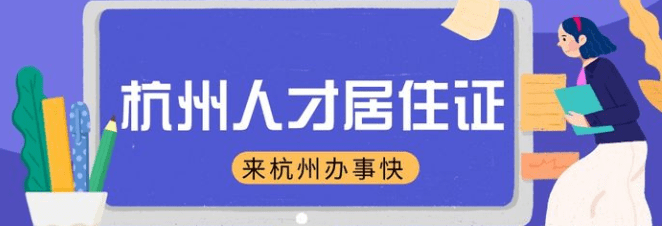 杭州人才居住证

来杭州办事快